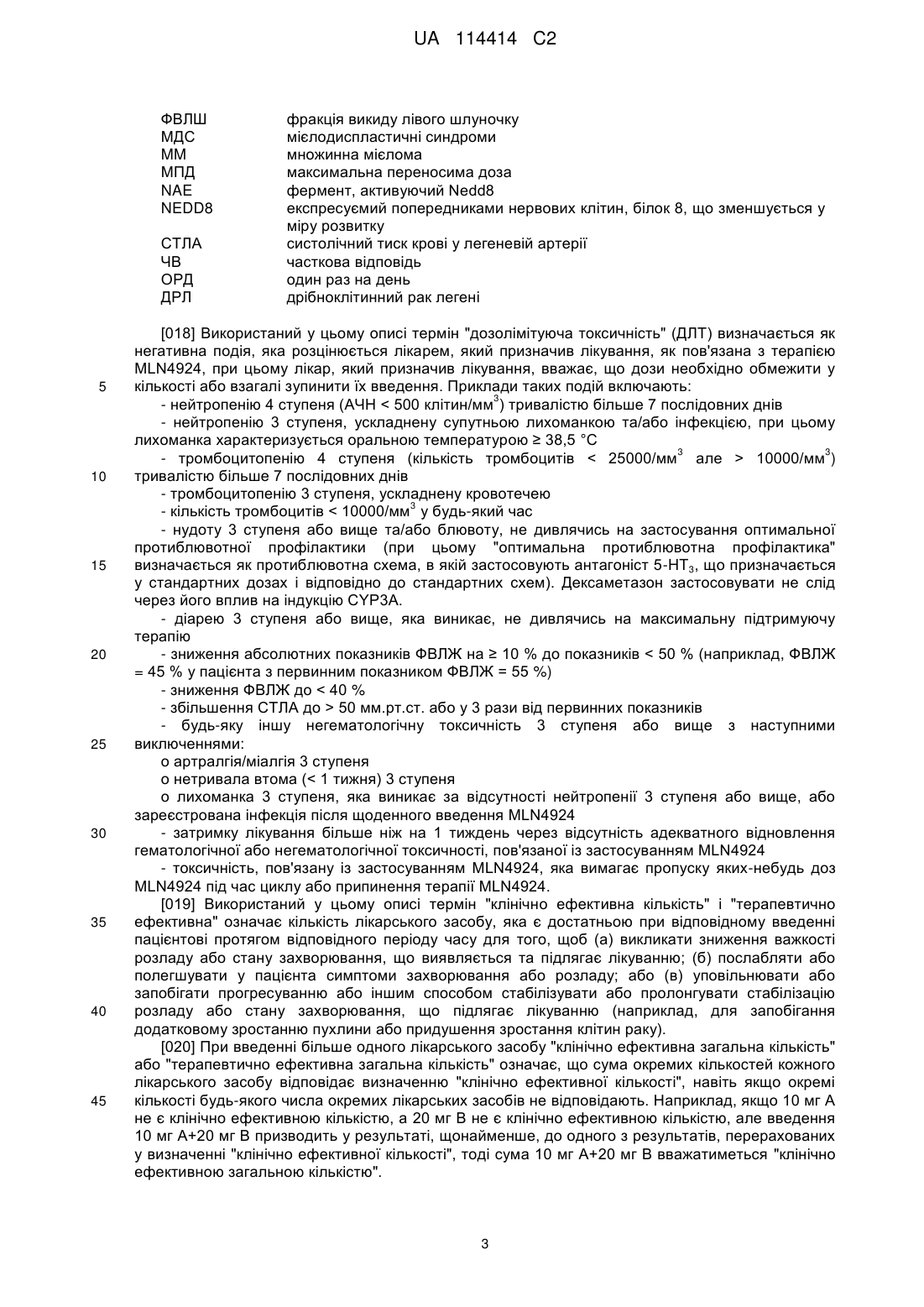 UA 114414 C2

| | |
|---|---|
| ФВЛШ | фракція викиду лівого шлуночку |
| МДС | мієлодиспластичні синдроми |
| ММ | множинна мієлома |
| МПД | максимальна переносима доза |
| NAE | фермент, активуючий Nedd8 |
| NEDD8 | експресуємий попередниками нервових клітин, білок 8, що зменшується у міру розвитку |
| СТЛА | систолічний тиск крові у легеневій артерії |
| ЧВ | часткова відповідь |
| ОРД | один раз на день |
| ДРЛ | дрібноклітинний рак легені |

[018] Використаний у цьому описі термін "дозолімітуюча токсичність" (ДЛТ) визначається як негативна подія, яка розцінюється лікарем, який призначив лікування, як пов'язана з терапією MLN4924, при цьому лікар, який призначив лікування, вважає, що дози необхідно обмежити у 5 кількості або взагалі зупинити їх введення. Приклади таких подій включають:

- нейтропенію 4 ступеня (АЧН < 500 клітин/мм$^3$) тривалістю більше 7 послідовних днів

- нейтропенію 3 ступеня, ускладнену супутньою лихоманкою та/або інфекцією, при цьому лихоманка характеризується оральною температурою ≥ 38,5 °С

- тромбоцитопенію 4 ступеня (кількість тромбоцитів < 25000/мм$^3$ але > 10000/мм$^3$) 10 тривалістю більше 7 послідовних днів

- тромбоцитопенію 3 ступеня, ускладнену кровотечею

- кількість тромбоцитів < 10000/мм$^3$ у будь-який час

- нудоту 3 ступеня або вище та/або блювоту, не дивлячись на застосування оптимальної протиблювотної профілактики (при цьому "оптимальна протиблювотна профілактика" 15 визначається як протиблювотна схема, в якій застосовують антагоніст 5-НТ$_3$, що призначається у стандартних дозах і відповідно до стандартних схем). Дексаметазон застосовувати не слід через його вплив на індукцію CYP3A.

- діарею 3 ступеня або вище, яка виникає, не дивлячись на максимальну підтримуючу терапію

20 - зниження абсолютних показників ФВЛЖ на ≥ 10 % до показників < 50 % (наприклад, ФВЛЖ = 45 % у пацієнта з первинним показником ФВЛЖ = 55 %)

- зниження ФВЛЖ до < 40 %

- збільшення СТЛА до > 50 мм.рт.ст. або у 3 рази від первинних показників

- будь-яку іншу негематологічну токсичність 3 ступеня або вище з наступними 25 виключеннями:

о артралгія/міалгія 3 ступеня

о нетривала втома (< 1 тижня) 3 ступеня

о лихоманка 3 ступеня, яка виникає за відсутності нейтропенії 3 ступеня або вище, або зареєстрована інфекція після щоденного введення MLN4924

30 - затримку лікування більше ніж на 1 тиждень через відсутність адекватного відновлення гематологічної або негематологічної токсичності, пов'язаної із застосуванням MLN4924

- токсичність, пов'язану із застосуванням MLN4924, яка вимагає пропуску яких-небудь доз MLN4924 під час циклу або припинення терапії MLN4924.

[019] Використаний у цьому описі термін "клінічно ефективна кількість" і "терапевтично 35 ефективна" означає кількість лікарського засобу, яка є достатньою при відповідному введенні пацієнтові протягом відповідного періоду часу для того, щоб (а) викликати зниження важкості розладу або стану захворювання, що виявляється та підлягає лікуванню; (б) послабляти або полегшувати у пацієнта симптоми захворювання або розладу; або (в) уповільнювати або запобігати прогресуванню або іншим способом стабілізувати або пролонгувати стабілізацію 40 розладу або стану захворювання, що підлягає лікуванню (наприклад, для запобігання додатковому зростанню пухлини або придушення зростання клітин раку).

[020] При введенні більше одного лікарського засобу "клінічно ефективна загальна кількість" або "терапевтично ефективна загальна кількість" означає, що сума окремих кількостей кожного лікарського засобу відповідає визначенню "клінічно ефективної кількості", навіть якщо окремі 45 кількості будь-якого числа окремих лікарських засобів не відповідають. Наприклад, якщо 10 мг А не є клінічно ефективною кількістю, а 20 мг В не є клінічно ефективною кількістю, але введення 10 мг А+20 мг В призводить у результаті, щонайменше, до одного з результатів, перерахованих у визначенні "клінічно ефективної кількості", тоді сума 10 мг А+20 мг В вважатиметься "клінічно ефективною загальною кількістю".

3